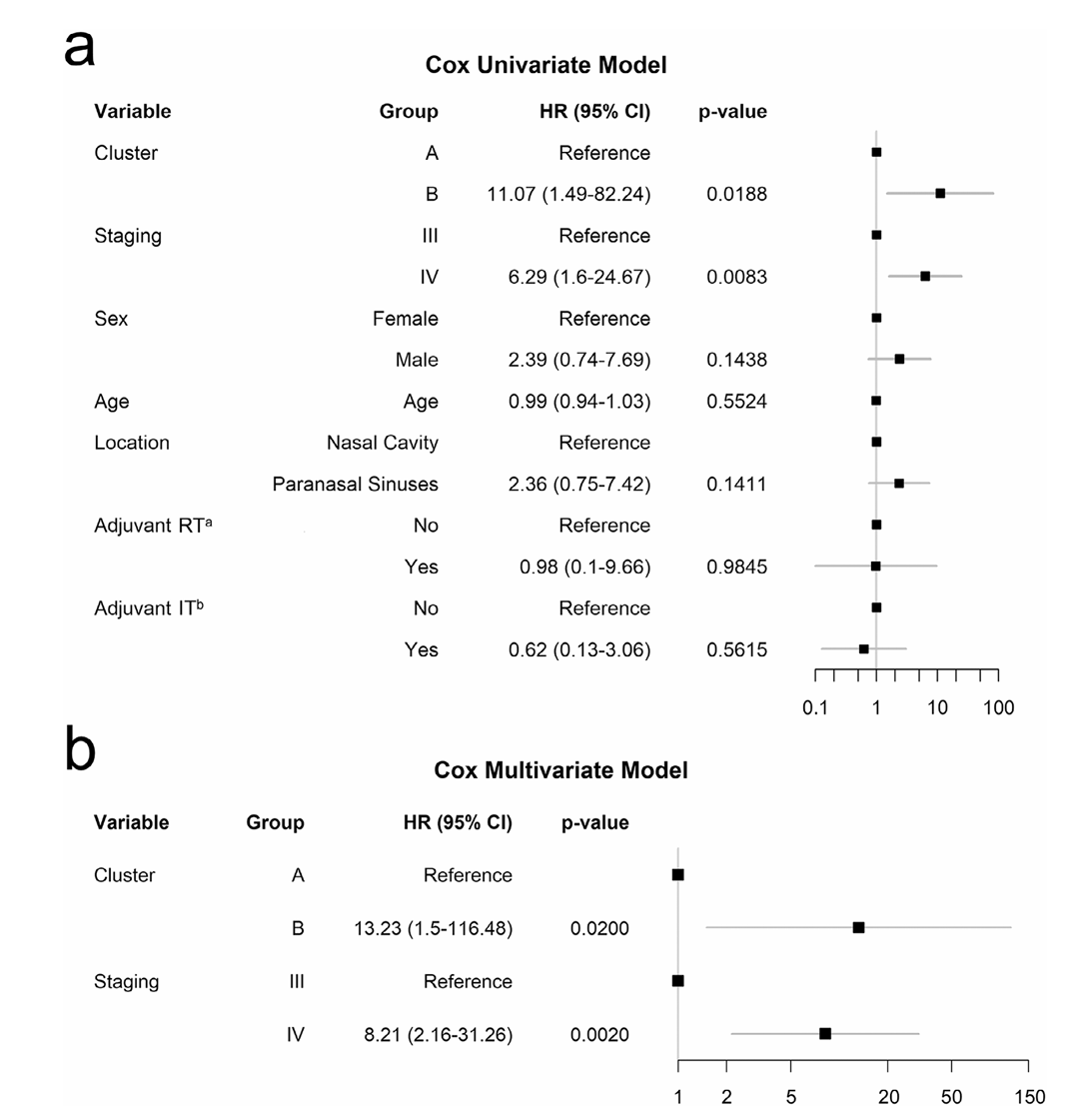 a

Cox Univariate Model

| Variable | Group | HR (95% CI) | p-value |
|---|---|---|---|
| Cluster | A | Reference | |
| | B | 11.07 (1.49-82.24) | 0.0188 |
| Staging | III | Reference | |
| | IV | 6.29 (1.6-24.67) | 0.0083 |
| Sex | Female | Reference | |
| | Male | 2.39 (0.74-7.69) | 0.1438 |
| Age | Age | 0.99 (0.94-1.03) | 0.5524 |
| Location | Nasal Cavity | Reference | |
| | Paranasal Sinuses | 2.36 (0.75-7.42) | 0.1411 |
| Adjuvant RT$^a$ | No | Reference | |
| | Yes | 0.98 (0.1-9.66) | 0.9845 |
| Adjuvant IT$^b$ | No | Reference | |
| | Yes | 0.62 (0.13-3.06) | 0.5615 |

0.1 1 10 100

b

Cox Multivariate Model

| Variable | Group | HR (95% CI) | p-value |
|---|---|---|---|
| Cluster | A | Reference | |
| | B | 13.23 (1.5-116.48) | 0.0200 |
| Staging | III | Reference | |
| | IV | 8.21 (2.16-31.26) | 0.0020 |

1 2 5 20 50 150